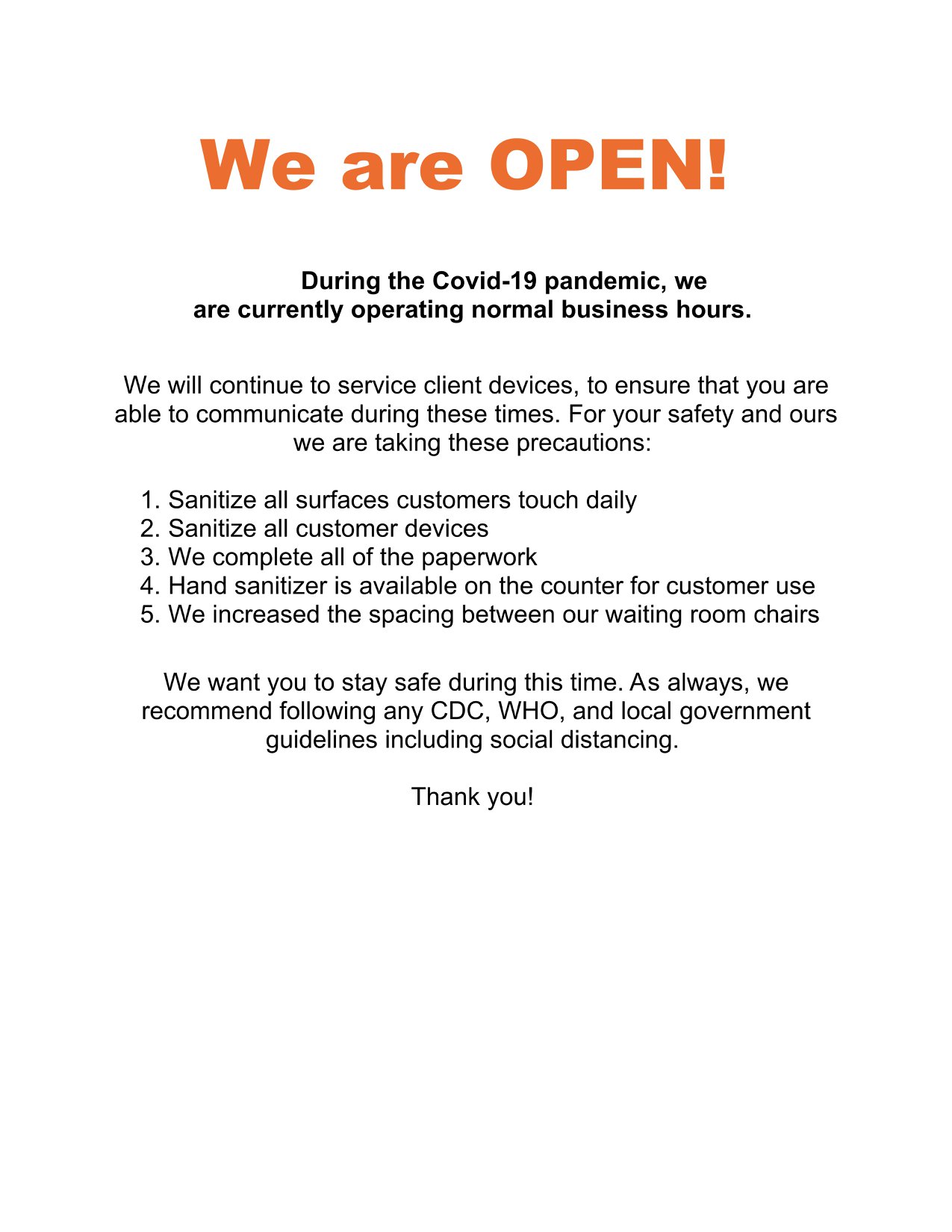 We are OPEN!

During the Covid-19 pandemic, we are currently operating normal business hours.

We will continue to service client devices, to ensure that you are able to communicate during these times. For your safety and ours we are taking these precautions:

1. Sanitize all surfaces customers touch daily
2. Sanitize all customer devices
3. We complete all of the paperwork
4. Hand sanitizer is available on the counter for customer use
5. We increased the spacing between our waiting room chairs

We want you to stay safe during this time. As always, we recommend following any CDC, WHO, and local government guidelines including social distancing.

Thank you!